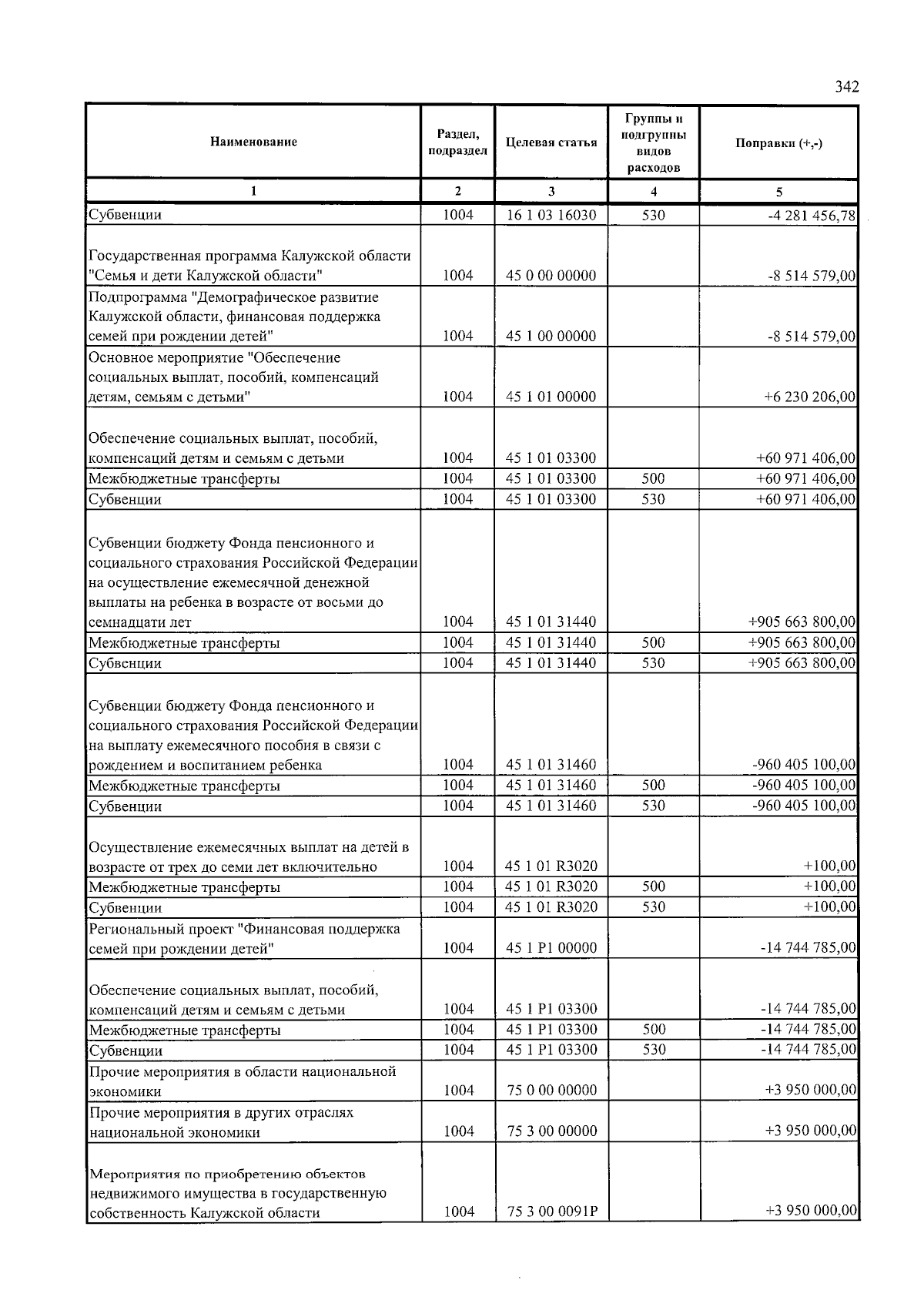 342

| Наименование | Раздел, подраздел | Целевая статья | Группы и подгруппы видов расходов | Поправки (+,-) |
|---|---|---|---|---|
| 1 | 2 | 3 | 4 | 5 |
| Субвенции | 1004 | 16 1 03 16030 | 530 | -4 281 456,78 |
| Государственная программа Калужской области "Семья и дети Калужской области" | 1004 | 45 0 00 00000 |  | -8 514 579,00 |
| Подпрограмма "Демографическое развитие Калужской области, финансовая поддержка семей при рождении детей" | 1004 | 45 1 00 00000 |  | -8 514 579,00 |
| Основное мероприятие "Обеспечение социальных выплат, пособий, компенсаций детям, семьям с детьми" | 1004 | 45 1 01 00000 |  | +6 230 206,00 |
| Обеспечение социальных выплат, пособий, компенсаций детям и семьям с детьми | 1004 | 45 1 01 03300 |  | +60 971 406,00 |
| Межбюджетные трансферты | 1004 | 45 1 01 03300 | 500 | +60 971 406,00 |
| Субвенции | 1004 | 45 1 01 03300 | 530 | +60 971 406,00 |
| Субвенции бюджету Фонда пенсионного и социального страхования Российской Федерации на осуществление ежемесячной денежной выплаты на ребенка в возрасте от восьми до семнадцати лет | 1004 | 45 1 01 31440 |  | +905 663 800,00 |
| Межбюджетные трансферты | 1004 | 45 1 01 31440 | 500 | +905 663 800,00 |
| Субвенции | 1004 | 45 1 01 31440 | 530 | +905 663 800,00 |
| Субвенции бюджету Фонда пенсионного и социального страхования Российской Федерации на выплату ежемесячного пособия в связи с рождением и воспитанием ребенка | 1004 | 45 1 01 31460 |  | -960 405 100,00 |
| Межбюджетные трансферты | 1004 | 45 1 01 31460 | 500 | -960 405 100,00 |
| Субвенции | 1004 | 45 1 01 31460 | 530 | -960 405 100,00 |
| Осуществление ежемесячных выплат на детей в возрасте от трех до семи лет включительно | 1004 | 45 1 01 R3020 |  | +100,00 |
| Межбюджетные трансферты | 1004 | 45 1 01 R3020 | 500 | +100,00 |
| Субвенции | 1004 | 45 1 01 R3020 | 530 | +100,00 |
| Региональный проект "Финансовая поддержка семей при рождении детей" | 1004 | 45 1 P1 00000 |  | -14 744 785,00 |
| Обеспечение социальных выплат, пособий, компенсаций детям и семьям с детьми | 1004 | 45 1 P1 03300 |  | -14 744 785,00 |
| Межбюджетные трансферты | 1004 | 45 1 P1 03300 | 500 | -14 744 785,00 |
| Субвенции | 1004 | 45 1 P1 03300 | 530 | -14 744 785,00 |
| Прочие мероприятия в области национальной экономики | 1004 | 75 0 00 00000 |  | +3 950 000,00 |
| Прочие мероприятия в других отраслях национальной экономики | 1004 | 75 3 00 00000 |  | +3 950 000,00 |
| Мероприятия по приобретению объектов недвижимого имущества в государственную собственность Калужской области | 1004 | 75 3 00 0091P |  | +3 950 000,00 |